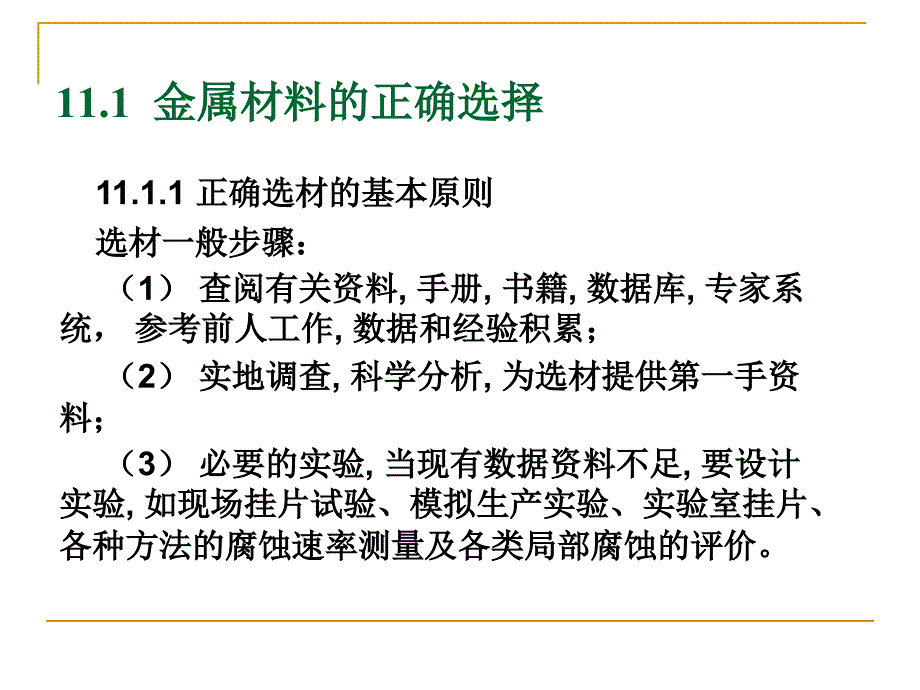 11.1 金属材料的正确选择

11.1.1 正确选材的基本原则

选材一般步骤：

（1） 查阅有关资料, 手册, 书籍, 数据库, 专家系统， 参考前人工作, 数据和经验积累；

（2） 实地调查, 科学分析, 为选材提供第一手资料；

（3） 必要的实验, 当现有数据资料不足, 要设计实验, 如现场挂片试验、模拟生产实验、实验室挂片、各种方法的腐蚀速率测量及各类局部腐蚀的评价。